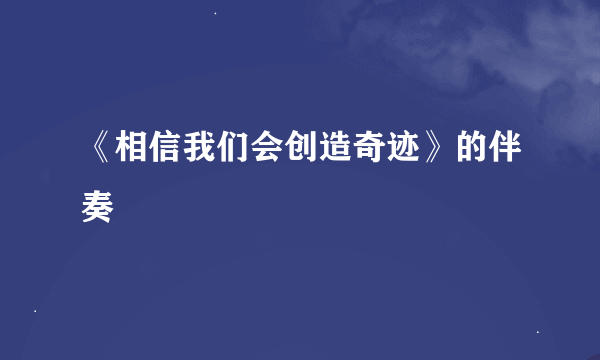 《相信我们会创造奇迹》的伴奏